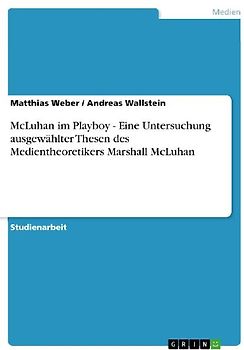 Medien

Matthias Weber / Andreas Wallstein

McLuhan im Playboy - Eine Untersuchung ausgewählter Thesen des Medientheoretikers Marshall McLuhan

Studienarbeit

GRIN